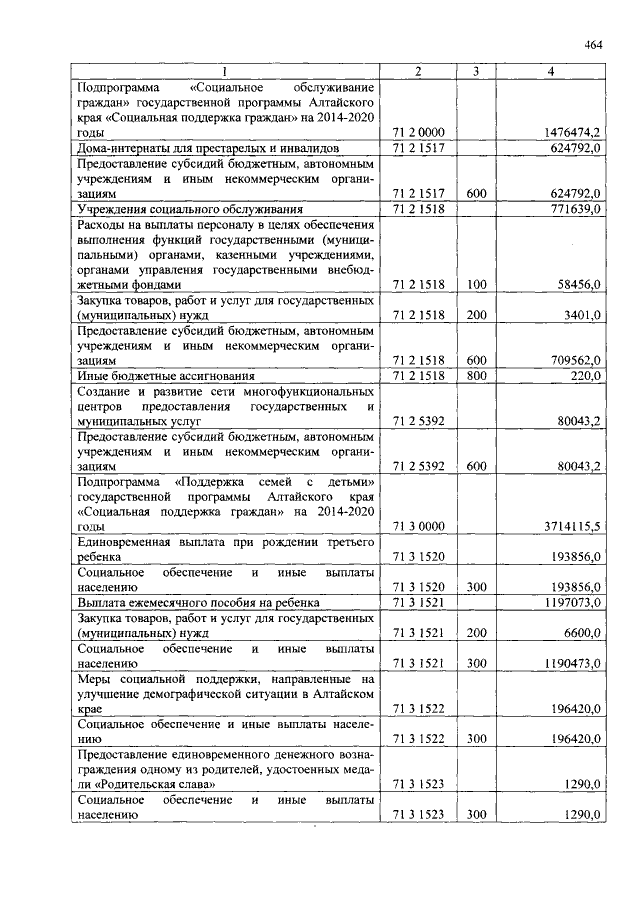 464

| 1 | 2 | 3 | 4 |
|---|---|---|---|
| Подпрограмма «Социальное обслуживание граждан» государственной программы Алтайского края «Социальная поддержка граждан» на 2014-2020 годы | 71 2 0000 | | 1476474,2 |
| Дома-интернаты для престарелых и инвалидов | 71 2 1517 | | 624792,0 |
| Предоставление субсидий бюджетным, автономным учреждениям и иным некоммерческим организациям | 71 2 1517 | 600 | 624792,0 |
| Учреждения социального обслуживания | 71 2 1518 | | 771639,0 |
| Расходы на выплаты персоналу в целях обеспечения выполнения функций государственными (муниципальными) органами, казенными учреждениями, органами управления государственными внебюджетными фондами | 71 2 1518 | 100 | 58456,0 |
| Закупка товаров, работ и услуг для государственных (муниципальных) нужд | 71 2 1518 | 200 | 3401,0 |
| Предоставление субсидий бюджетным, автономным учреждениям и иным некоммерческим организациям | 71 2 1518 | 600 | 709562,0 |
| Иные бюджетные ассигнования | 71 2 1518 | 800 | 220,0 |
| Создание и развитие сети многофункциональных центров предоставления государственных и муниципальных услуг | 71 2 5392 | | 80043,2 |
| Предоставление субсидий бюджетным, автономным учреждениям и иным некоммерческим организациям | 71 2 5392 | 600 | 80043,2 |
| Подпрограмма «Поддержка семей с детьми» государственной программы Алтайского края «Социальная поддержка граждан» на 2014-2020 годы | 71 3 0000 | | 3714115,5 |
| Единовременная выплата при рождении третьего ребенка | 71 3 1520 | | 193856,0 |
| Социальное обеспечение и иные выплаты населению | 71 3 1520 | 300 | 193856,0 |
| Выплата ежемесячного пособия на ребенка | 71 3 1521 | | 1197073,0 |
| Закупка товаров, работ и услуг для государственных (муниципальных) нужд | 71 3 1521 | 200 | 6600,0 |
| Социальное обеспечение и иные выплаты населению | 71 3 1521 | 300 | 1190473,0 |
| Меры социальной поддержки, направленные на улучшение демографической ситуации в Алтайском крае | 71 3 1522 | | 196420,0 |
| Социальное обеспечение и иные выплаты населению | 71 3 1522 | 300 | 196420,0 |
| Предоставление единовременного денежного вознаграждения одному из родителей, удостоенных медали «Родительская слава» | 71 3 1523 | | 1290,0 |
| Социальное обеспечение и иные выплаты населению | 71 3 1523 | 300 | 1290,0 |